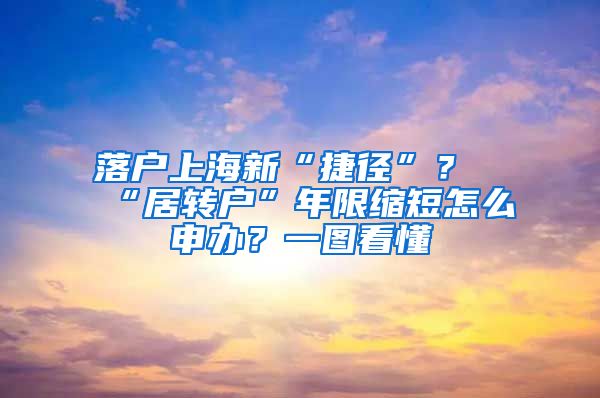 落户上海新“捷径”？“居转户”年限缩短怎么申办？一图看懂